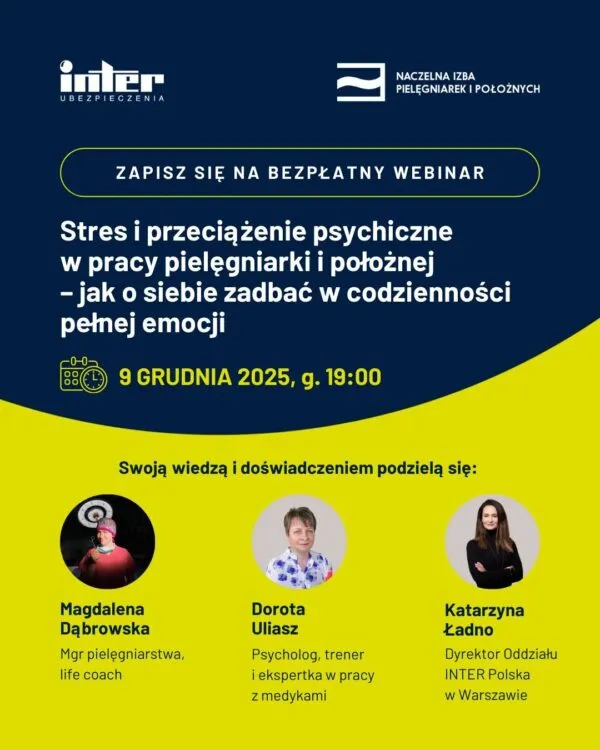 inter
UBEZPIECZENIA

NACZELNA IZBA
PIELĘGNIAREK I POŁOŻNYCH

ZAPISZ SIĘ NA BEZPŁATNY WEBINAR

Stres i przeciążenie psychiczne
w pracy pielęgniarki i położnej
– jak o siebie zadbać w codzienności
pełnej emocji

9 GRUDNIA 2025, g. 19:00

Swoją wiedzą i doświadczeniem podzielą się:

Magdalena
Dąbrowska
Mgr pielęgniarstwa,
life coach

Dorota
Uliasz
Psycholog, trener
i ekspertka w pracy
z medykami

Katarzyna
Ładno
Dyrektor Oddziału
INTER Polska
w Warszawie